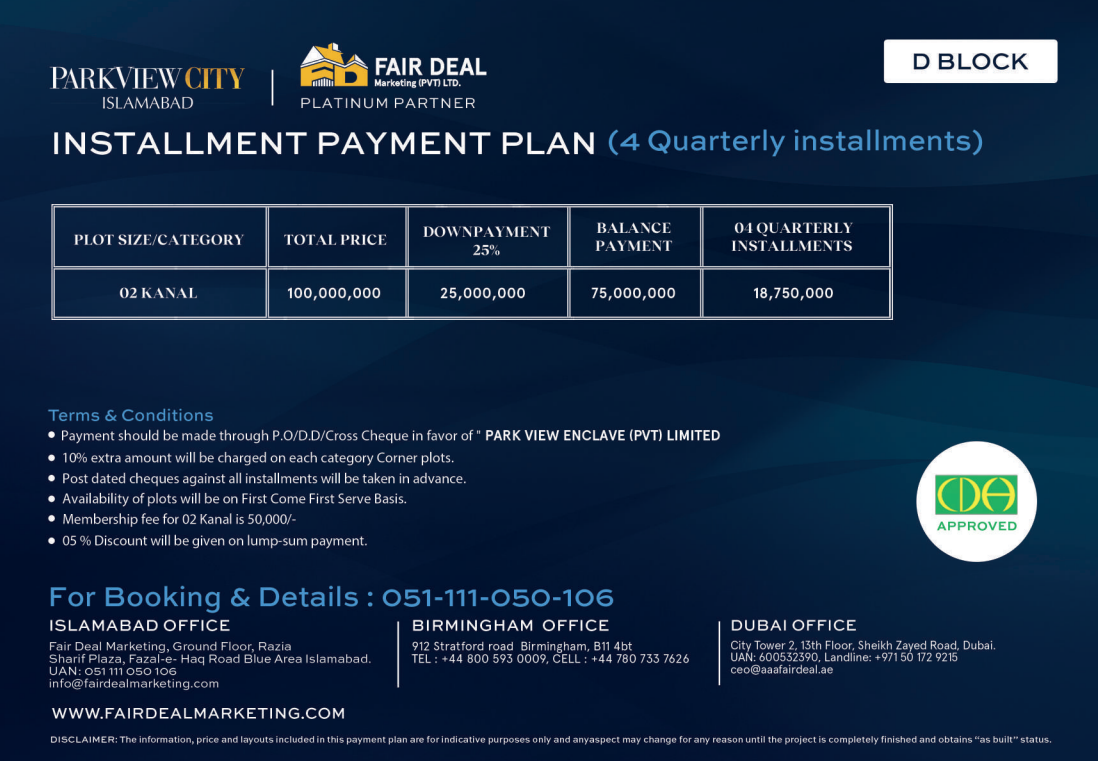 PARKVIEW CITY
ISLAMABAD

FD FAIR DEAL
Marketing (PVT) LTD.
PLATINUM PARTNER

D BLOCK

INSTALLMENT PAYMENT PLAN (4 Quarterly installments)

| PLOT SIZE/CATEGORY | TOTAL PRICE | DOWNPAYMENT 25% | BALANCE PAYMENT | 04 QUARTERLY INSTALLMENTS |
|---|---|---|---|---|
| 02 KANAL | 100,000,000 | 25,000,000 | 75,000,000 | 18,750,000 |

Terms & Conditions
• Payment should be made through P.O/D.D/Cross Cheque in favor of " PARK VIEW ENCLAVE (PVT) LIMITED
• 10% extra amount will be charged on each category Corner plots.
• Post dated cheques against all installments will be taken in advance.
• Availability of plots will be on First Come First Serve Basis.
• Membership fee for 02 Kanal is 50,000/-
• 05 % Discount will be given on lump-sum payment.

CDA
APPROVED

For Booking & Details : 051-111-050-106

ISLAMABAD OFFICE
Fair Deal Marketing, Ground Floor, Razia Sharif Plaza, Fazal-e- Haq Road Blue Area Islamabad.
UAN: 051 111 050 106
info@fairdealmarketing.com

BIRMINGHAM OFFICE
912 Stratford road Birmingham, B11 4bt
TEL : +44 800 593 0009, CELL : +44 780 733 7626

DUBAI OFFICE
City Tower 2, 13th Floor, Sheikh Zayed Road, Dubai.
UAN: 600532390, Landline: +971 50 172 9215
ceo@aaafairdeal.ae

WWW.FAIRDEALMARKETING.COM

DISCLAIMER: The information, price and layouts included in this payment plan are for indicative purposes only and anyaspect may change for any reason until the project is completely finished and obtains "as built" status.